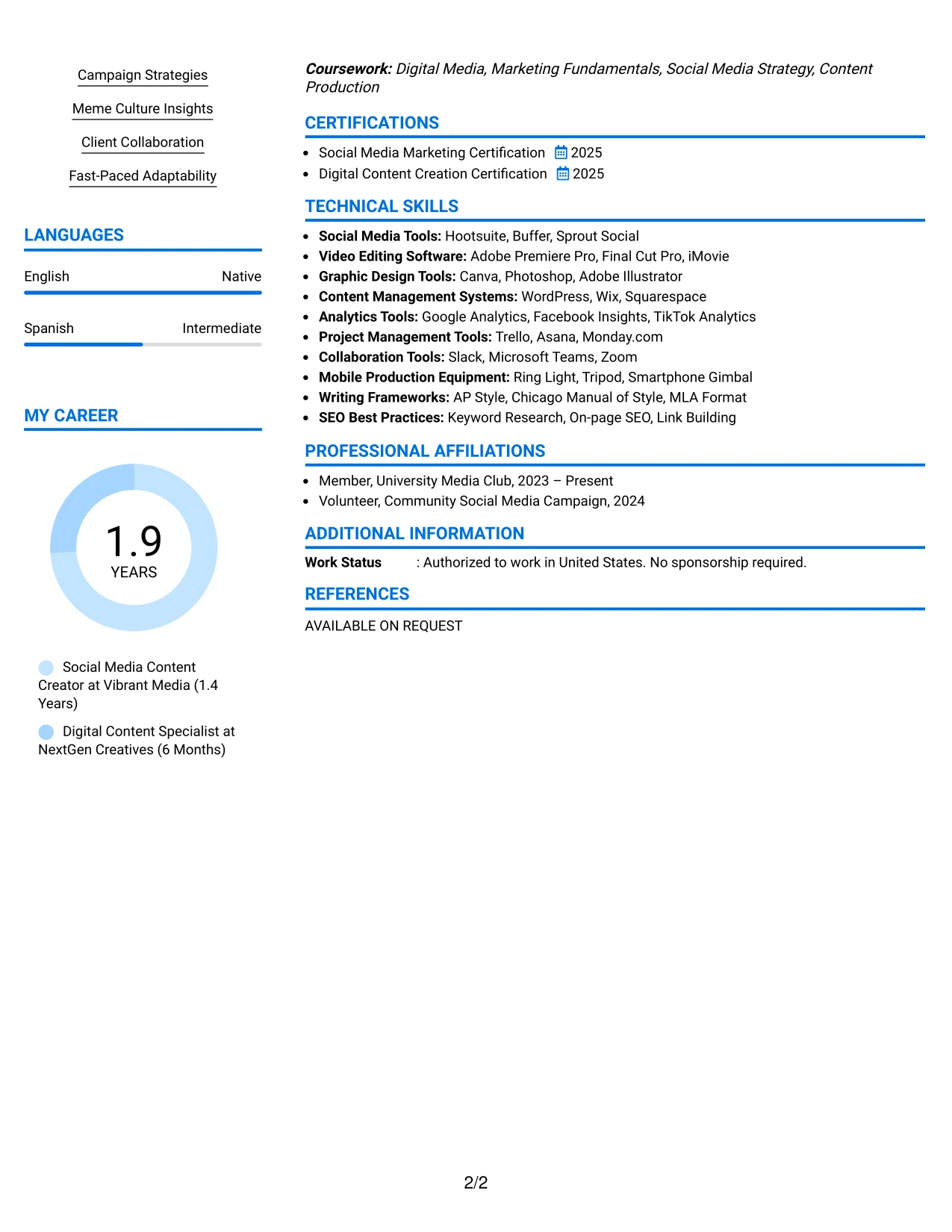 Campaign Strategies

Meme Culture Insights

Client Collaboration

Fast-Paced Adaptability

LANGUAGES

English
Native

Spanish
Intermediate

MY CAREER

1.9
YEARS

Social Media Content Creator at Vibrant Media (1.4 Years)

Digital Content Specialist at NextGen Creatives (6 Months)

Coursework: Digital Media, Marketing Fundamentals, Social Media Strategy, Content Production

CERTIFICATIONS

• Social Media Marketing Certification 2025
• Digital Content Creation Certification 2025

TECHNICAL SKILLS

• Social Media Tools: Hootsuite, Buffer, Sprout Social
• Video Editing Software: Adobe Premiere Pro, Final Cut Pro, iMovie
• Graphic Design Tools: Canva, Photoshop, Adobe Illustrator
• Content Management Systems: WordPress, Wix, Squarespace
• Analytics Tools: Google Analytics, Facebook Insights, TikTok Analytics
• Project Management Tools: Trello, Asana, Monday.com
• Collaboration Tools: Slack, Microsoft Teams, Zoom
• Mobile Production Equipment: Ring Light, Tripod, Smartphone Gimbal
• Writing Frameworks: AP Style, Chicago Manual of Style, MLA Format
• SEO Best Practices: Keyword Research, On-page SEO, Link Building

PROFESSIONAL AFFILIATIONS

• Member, University Media Club, 2023 – Present
• Volunteer, Community Social Media Campaign, 2024

ADDITIONAL INFORMATION

Work Status : Authorized to work in United States. No sponsorship required.

REFERENCES

AVAILABLE ON REQUEST

2/2